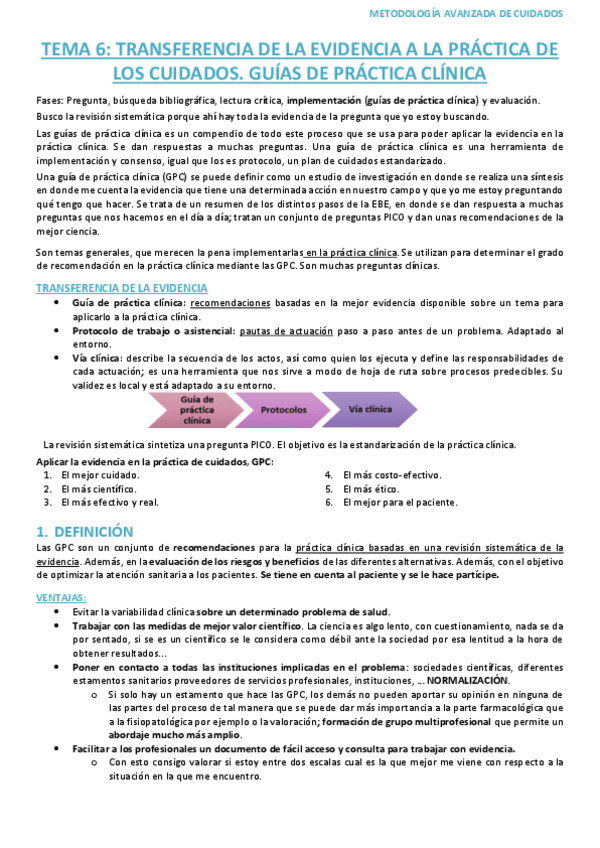 METODOLOGÍA AVANZADA DE CUIDADOS

TEMA 6: TRANSFERENCIA DE LA EVIDENCIA A LA PRÁCTICA DE LOS CUIDADOS. GUÍAS DE PRÁCTICA CLÍNICA

Fases: Pregunta, búsqueda bibliográfica, lectura crítica, implementación (guías de práctica clínica) y evaluación.

Busco la revisión sistemática porque ahí hay toda la evidencia de la pregunta que yo estoy buscando.

Las guías de práctica clínica es un compendio de todo este proceso que se usa para poder aplicar la evidencia en la práctica clínica. Se dan respuestas a muchas preguntas. Una guía de práctica clínica es una herramienta de implementación y consenso, igual que los es protocolo, un plan de cuidados estandarizado.

Una guía de práctica clínica (GPC) se puede definir como un estudio de investigación en donde se realiza una síntesis en donde me cuenta la evidencia que tiene una determinada acción en nuestro campo y que yo me estoy preguntando qué tengo que hacer. Se trata de un resumen de los distintos pasos de la EBE, en donde se dan respuesta a muchas preguntas que nos hacemos en el día a día; tratan un conjunto de preguntas PICO y dan unas recomendaciones de la mejor ciencia.

Son temas generales, que merecen la pena implementarlas en la práctica clínica. Se utilizan para determinar el grado de recomendación en la práctica clínica mediante las GPC. Son muchas preguntas clínicas.

TRANSFERENCIA DE LA EVIDENCIA
• Guía de práctica clínica: recomendaciones basadas en la mejor evidencia disponible sobre un tema para aplicarlo a la práctica clínica.
• Protocolo de trabajo o asistencial: pautas de actuación paso a paso antes de un problema. Adaptado al entorno.
• Vía clínica: describe la secuencia de los actos, así como quien los ejecuta y define las responsabilidades de cada actuación; es una herramienta que nos sirve a modo de hoja de ruta sobre procesos predecibles. Su validez es local y está adaptado a su entorno.

Guía de práctica clínica
Protocolos
Vía clínica

La revisión sistemática sintetiza una pregunta PICO. El objetivo es la estandarización de la práctica clínica.

Aplicar la evidencia en la práctica de cuidados, GPC:
1. El mejor cuidado.
2. El más científico.
3. El más efectivo y real.
4. El más costo-efectivo.
5. El más ético.
6. El mejor para el paciente.

1. DEFINICIÓN
Las GPC son un conjunto de recomendaciones para la práctica clínica basadas en una revisión sistemática de la evidencia. Además, en la evaluación de los riesgos y beneficios de las diferentes alternativas. Además, con el objetivo de optimizar la atención sanitaria a los pacientes. Se tiene en cuenta al paciente y se le hace partícipe.

VENTAJAS:
• Evitar la variabilidad clínica sobre un determinado problema de salud.
• Trabajar con las medidas de mejor valor científico. La ciencia es algo lento, con cuestionamiento, nada se da por sentado, si se es un científico se le considera como débil ante la sociedad por esa lentitud a la hora de obtener resultados...
• Poner en contacto a todas las instituciones implicadas en el problema: sociedades científicas, diferentes estamentos sanitarios proveedores de servicios profesionales, instituciones, ... NORMALIZACIÓN.
  o Si solo hay un estamento que hace las GPC, los demás no pueden aportar su opinión en ninguna de las partes del proceso de tal manera que se puede dar más importancia a la parte farmacológica que a la fisiopatológica por ejemplo o la valoración; formación de grupo multiprofesional que permite un abordaje mucho más amplio.
• Facilitar a los profesionales un documento de fácil acceso y consulta para trabajar con evidencia.
  o Con esto consigo valorar si estoy entre dos escalas cual es la que mejor me viene con respecto a la situación en la que me encuentro.